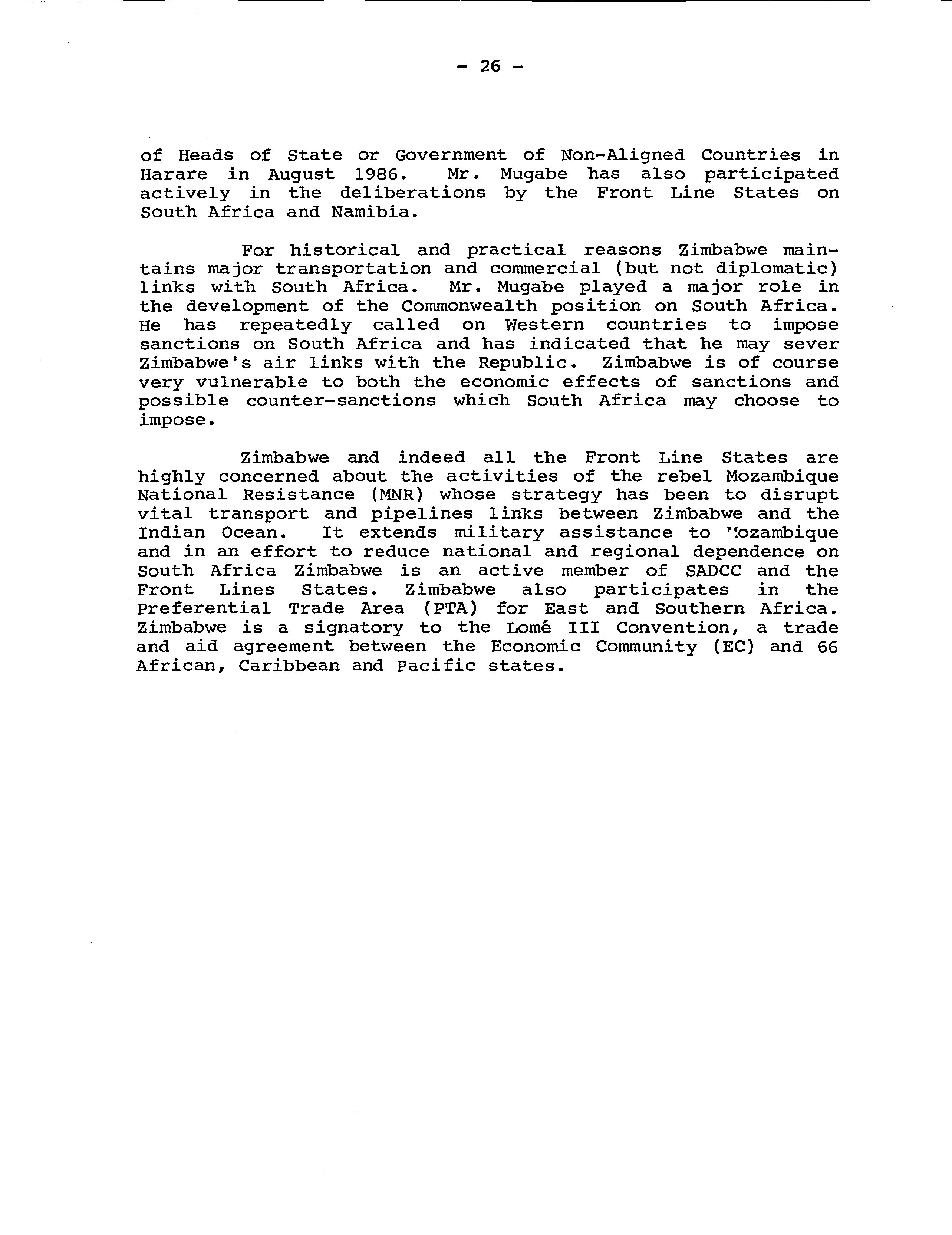 - 26 -

of Heads of State or Government of Non-Aligned Countries in Harare in August 1986. Mr. Mugabe has also participated actively in the deliberations by the Front Line States on South Africa and Namibia.

For historical and practical reasons Zimbabwe maintains major transportation and commercial (but not diplomatic) links with South Africa. Mr. Mugabe played a major role in the development of the Commonwealth position on South Africa. He has repeatedly called on Western countries to impose sanctions on South Africa and has indicated that he may sever Zimbabwe's air links with the Republic. Zimbabwe is of course very vulnerable to both the economic effects of sanctions and possible counter-sanctions which South Africa may choose to impose.

Zimbabwe and indeed all the Front Line States are highly concerned about the activities of the rebel Mozambique National Resistance (MNR) whose strategy has been to disrupt vital transport and pipelines links between Zimbabwe and the Indian Ocean. It extends military assistance to Mozambique and in an effort to reduce national and regional dependence on South Africa Zimbabwe is an active member of SADCC and the Front Lines States. Zimbabwe also participates in the Preferential Trade Area (PTA) for East and Southern Africa. Zimbabwe is a signatory to the Lomé III Convention, a trade and aid agreement between the Economic Community (EC) and 66 African, Caribbean and Pacific states.